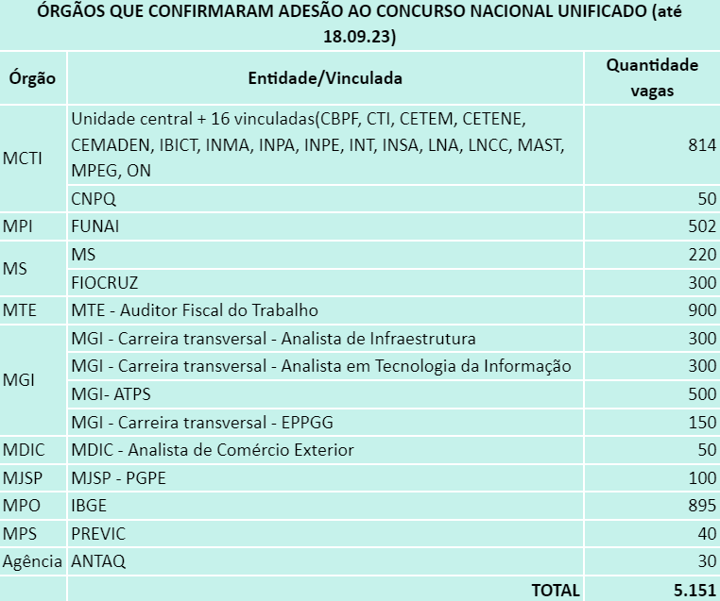 ÓRGÃOS QUE CONFIRMARAM ADESÃO AO CONCURSO NACIONAL UNIFICADO (até 18.09.23)

| Órgão | Entidade/Vinculada | Quantidade vagas |
|---|---|---|
| MCTI | Unidade central + 16 vinculadas(CBPF, CTI, CETEM, CETENE, CEMADEN, IBICT, INMA, INPA, INPE, INT, INSA, LNA, LNCC, MAST, MPEG, ON | 814 |
| | CNPQ | 50 |
| MPI | FUNAI | 502 |
| MS | MS | 220 |
| | FIOCRUZ | 300 |
| MTE | MTE - Auditor Fiscal do Trabalho | 900 |
| MGI | MGI - Carreira transversal - Analista de Infraestrutura | 300 |
| | MGI - Carreira transversal - Analista em Tecnologia da Informação | 300 |
| | MGI- ATPS | 500 |
| | MGI - Carreira transversal - EPPGG | 150 |
| MDIC | MDIC - Analista de Comércio Exterior | 50 |
| MJSP | MJSP - PGPE | 100 |
| MPO | IBGE | 895 |
| MPS | PREVIC | 40 |
| Agência | ANTAQ | 30 |
| | TOTAL | 5.151 |